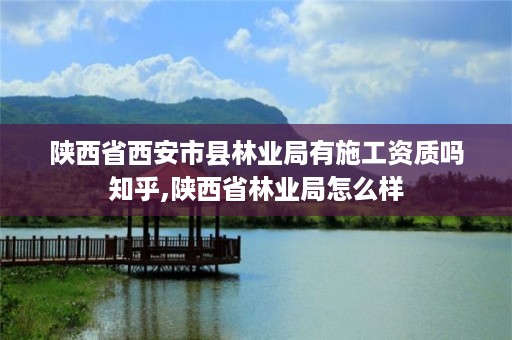 陕西省西安市县林业局有施工资质吗知乎,陕西省林业局怎么样